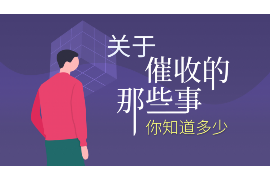 关于
催收的
那些事
你知道多少